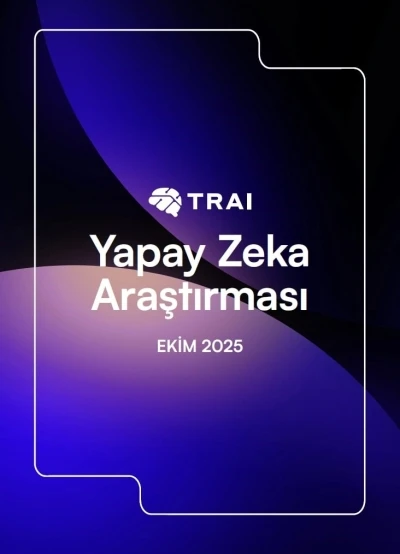 TRAI

Yapay Zeka Araştırması

EKİM 2025